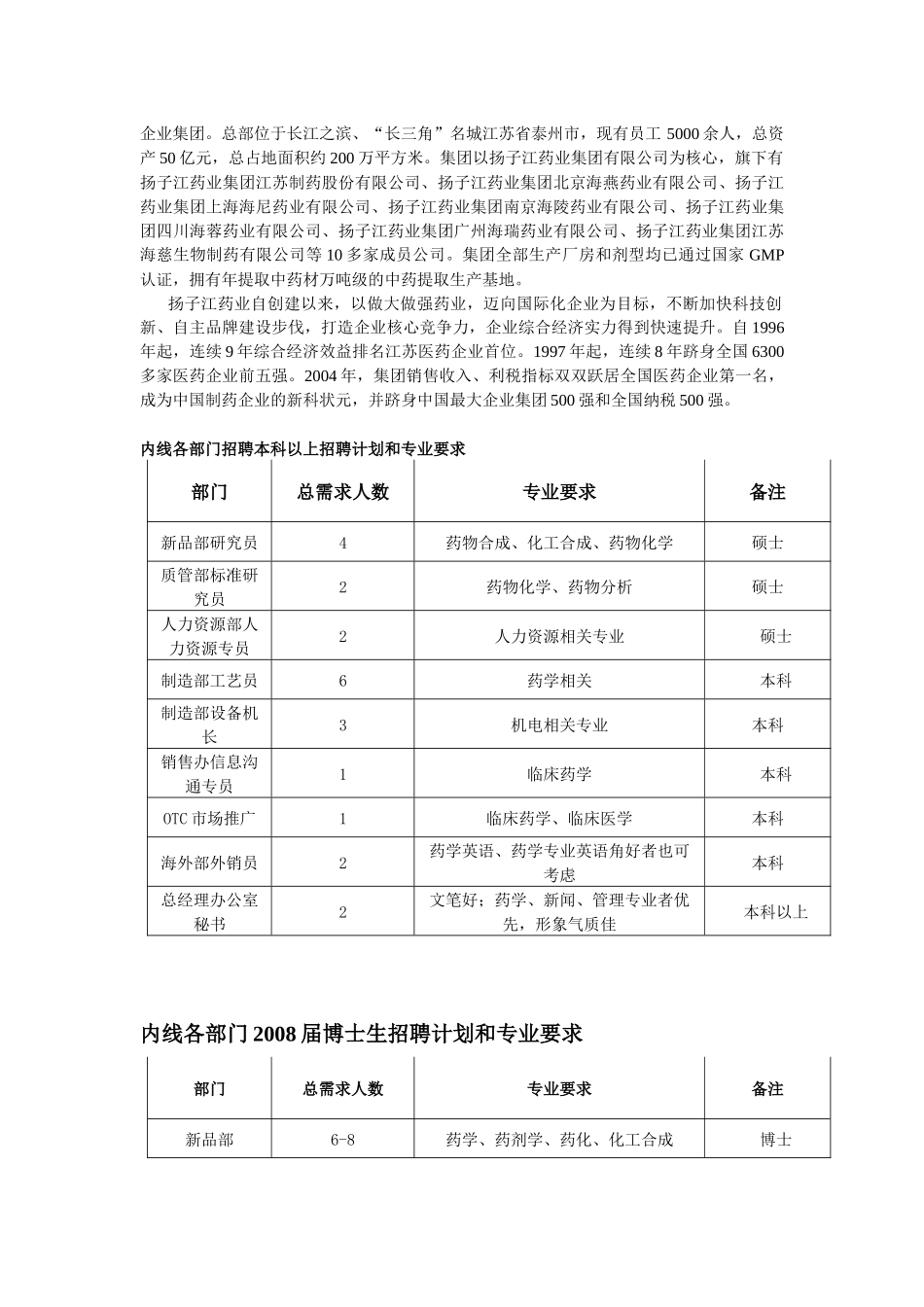 企业集团。总部位于长江之滨、“长三角”名城江苏省泰州市，现有员工 5000 余人，总资产 50 亿元，总占地面积约 200 万平方米。集团以扬子江药业集团有限公司为核心，旗下有扬子江药业集团江苏制药股份有限公司、扬子江药业集团北京海燕药业有限公司、扬子江药业集团上海海尼药业有限公司、扬子江药业集团南京海陵药业有限公司、扬子江药业集团四川海蓉药业有限公司、扬子江药业集团广州海瑞药业有限公司、扬子江药业集团江苏海慈生物制药有限公司等 10 多家成员公司。集团全部生产厂房和剂型均已通过国家 GMP 认证，拥有年提取中药材万吨级的中药提取生产基地。

扬子江药业自创建以来，以做大做强药业，迈向国际化企业为目标，不断加快科技创新、自主品牌建设步伐，打造企业核心竞争力，企业综合经济实力得到快速提升。自 1996 年起，连续 9 年综合经济效益排名江苏医药企业首位。1997 年起，连续 8 年跻身全国 6300 多家医药企业前五强。2004 年，集团销售收入、利税指标双双跃居全国医药企业第一名，成为中国制药企业的新科状元，并跻身中国最大企业集团 500 强和全国纳税 500 强。

内线各部门招聘本科以上招聘计划和专业要求

| 部门 | 总需求人数 | 专业要求 | 备注 |
|---|---|---|---|
| 新品部研究员 | 4 | 药物合成、化工合成、药物化学 | 硕士 |
| 质管部标准研究员 | 2 | 药物化学、药物分析 | 硕士 |
| 人力资源部人力资源专员 | 2 | 人力资源相关专业 | 硕士 |
| 制造部工艺员 | 6 | 药学相关 | 本科 |
| 制造部设备机长 | 3 | 机电相关专业 | 本科 |
| 销售办信息沟通专员 | 1 | 临床药学 | 本科 |
| OTC 市场推广 | 1 | 临床药学、临床医学 | 本科 |
| 海外部外销员 | 2 | 药学英语、药学专业英语角好者也可考虑 | 本科 |
| 总经理办公室秘书 | 2 | 文笔好；药学、新闻、管理专业者优先，形象气质佳 | 本科以上 |

内线各部门 2008 届博士生招聘计划和专业要求

| 部门 | 总需求人数 | 专业要求 | 备注 |
|---|---|---|---|
| 新品部 | 6-8 | 药学、药剂学、药化、化工合成 | 博士 |